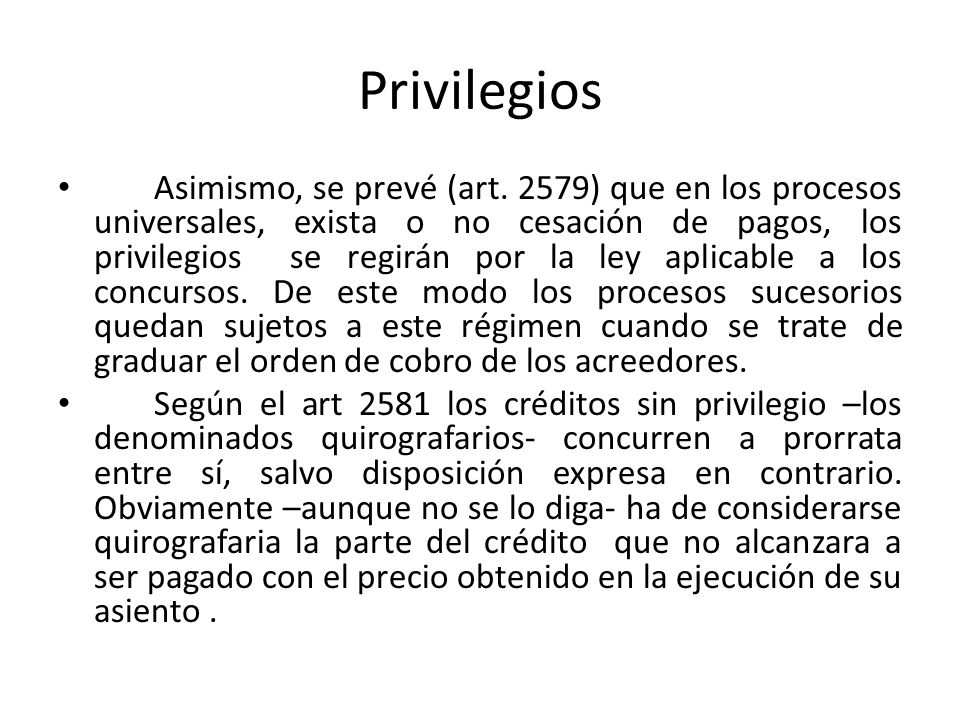 Privilegios

• Asimismo, se prevé (art. 2579) que en los procesos universales, exista o no cesación de pagos, los privilegios se regirán por la ley aplicable a los concursos. De este modo los procesos sucesorios quedan sujetos a este régimen cuando se trate de graduar el orden de cobro de los acreedores.

• Según el art 2581 los créditos sin privilegio –los denominados quirografarios- concurren a prorrata entre sí, salvo disposición expresa en contrario. Obviamente –aunque no se lo diga- ha de considerarse quirografaria la parte del crédito que no alcanzara a ser pagado con el precio obtenido en la ejecución de su asiento .